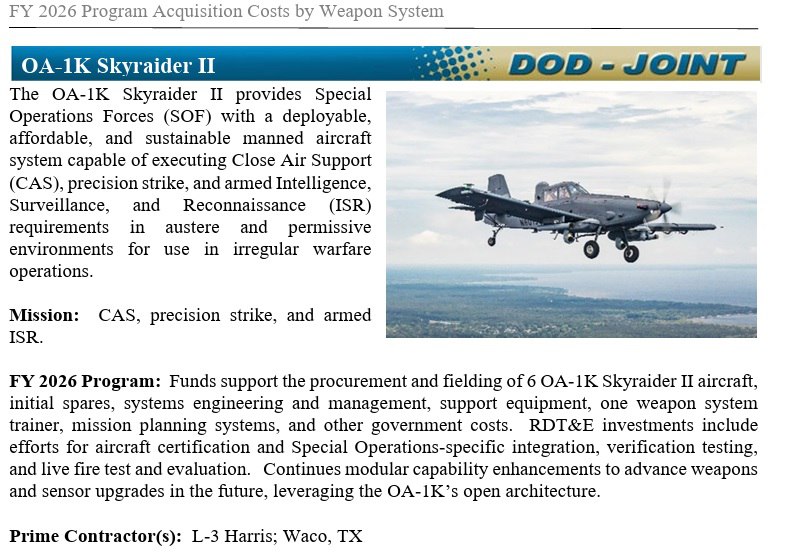 FY 2026 Program Acquisition Costs by Weapon System

OA-1K Skyraider II

DOD - JOINT

The OA-1K Skyraider II provides Special Operations Forces (SOF) with a deployable, affordable, and sustainable manned aircraft system capable of executing Close Air Support (CAS), precision strike, and armed Intelligence, Surveillance, and Reconnaissance (ISR) requirements in austere and permissive environments for use in irregular warfare operations.

Mission: CAS, precision strike, and armed ISR.

FY 2026 Program: Funds support the procurement and fielding of 6 OA-1K Skyraider II aircraft, initial spares, systems engineering and management, support equipment, one weapon system trainer, mission planning systems, and other government costs. RDT&E investments include efforts for aircraft certification and Special Operations-specific integration, verification testing, and live fire test and evaluation. Continues modular capability enhancements to advance weapons and sensor upgrades in the future, leveraging the OA-1K's open architecture.

Prime Contractor(s): L-3 Harris; Waco, TX